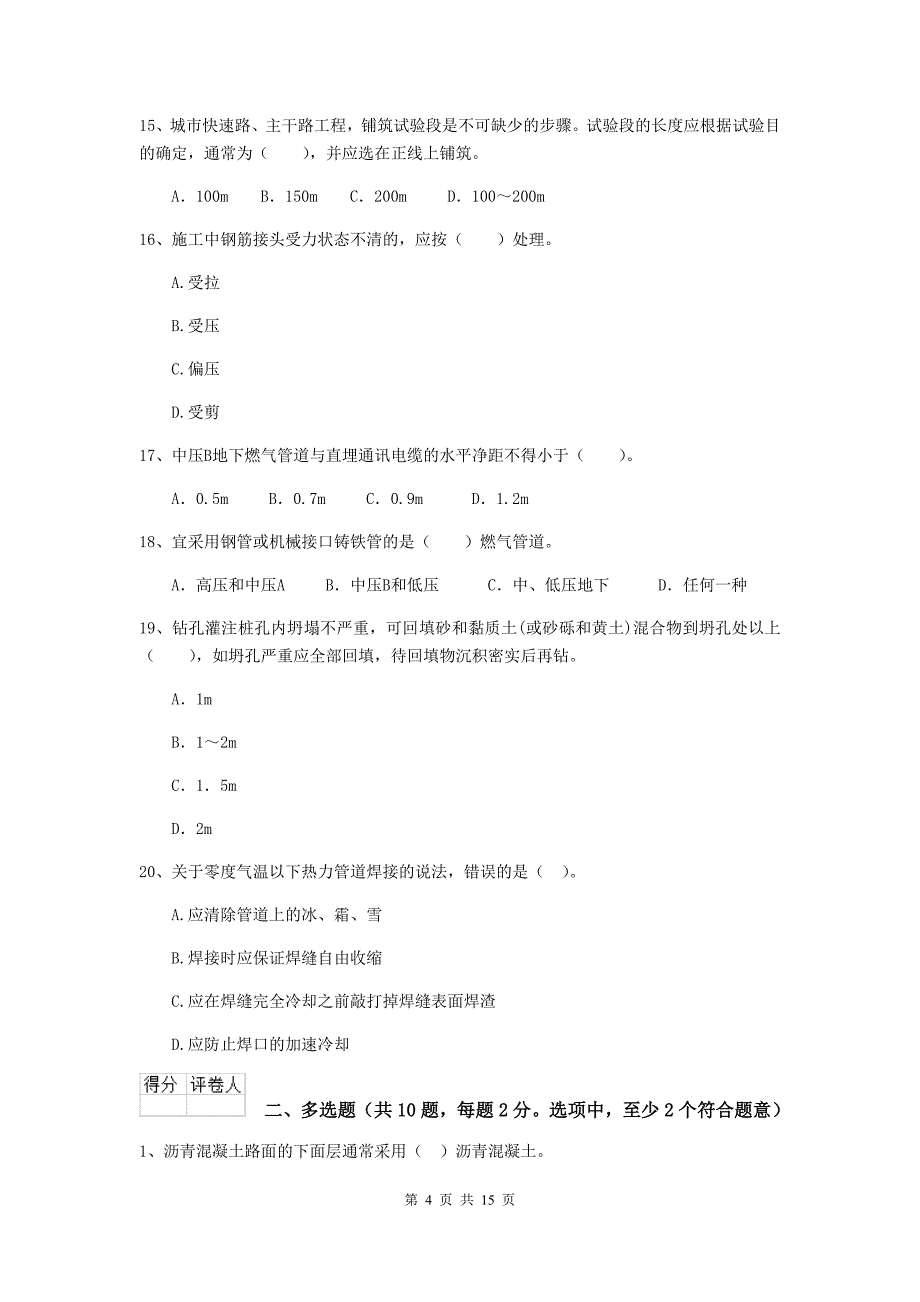 15、城市快速路、主干路工程，铺筑试验段是不可缺少的步骤。试验段的长度应根据试验目的确定，通常为（　　），并应选在正线上铺筑。

A. 100m　B. 150m　C. 200m　D. 100～200m

16、施工中钢筋接头受力状态不清的，应按（　　）处理。

A.受拉

B.受压

C.偏压

D.受剪

17、中压B地下燃气管道与直埋通讯电缆的水平净距不得小于（　　）。

A. 0.5m　B. 0.7m　C. 0.9m　D. 1.2m

18、宜采用钢管或机械接口铸铁管的是（　　）燃气管道。

A. 高压和中压A　B. 中压B和低压　C. 中、低压地下　D. 任何一种

19、钻孔灌注桩孔内坍塌不严重，可回填砂和黏质土(或砂砾和黄土)混合物到坍孔处以上（　　），如坍孔严重应全部回填，待回填物沉积密实后再钻。

A. 1m

B. 1～2m

C. 1. 5m

D. 2m

20、关于零度气温以下热力管道焊接的说法，错误的是（ ）。

A.应清除管道上的冰、霜、雪

B.焊接时应保证焊缝自由收缩

C.应在焊缝完全冷却之前敲打掉焊缝表面焊渣

D.应防止焊口的加速冷却

| 得分 | 评卷人 |
|---|---|
| | |

二、多选题（共 10 题，每题 2 分。选项中，至少 2 个符合题意）

1、沥青混凝土路面的下面层通常采用（ ）沥青混凝土。

第 4 页 共 15 页